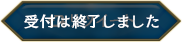 受付は終了しました